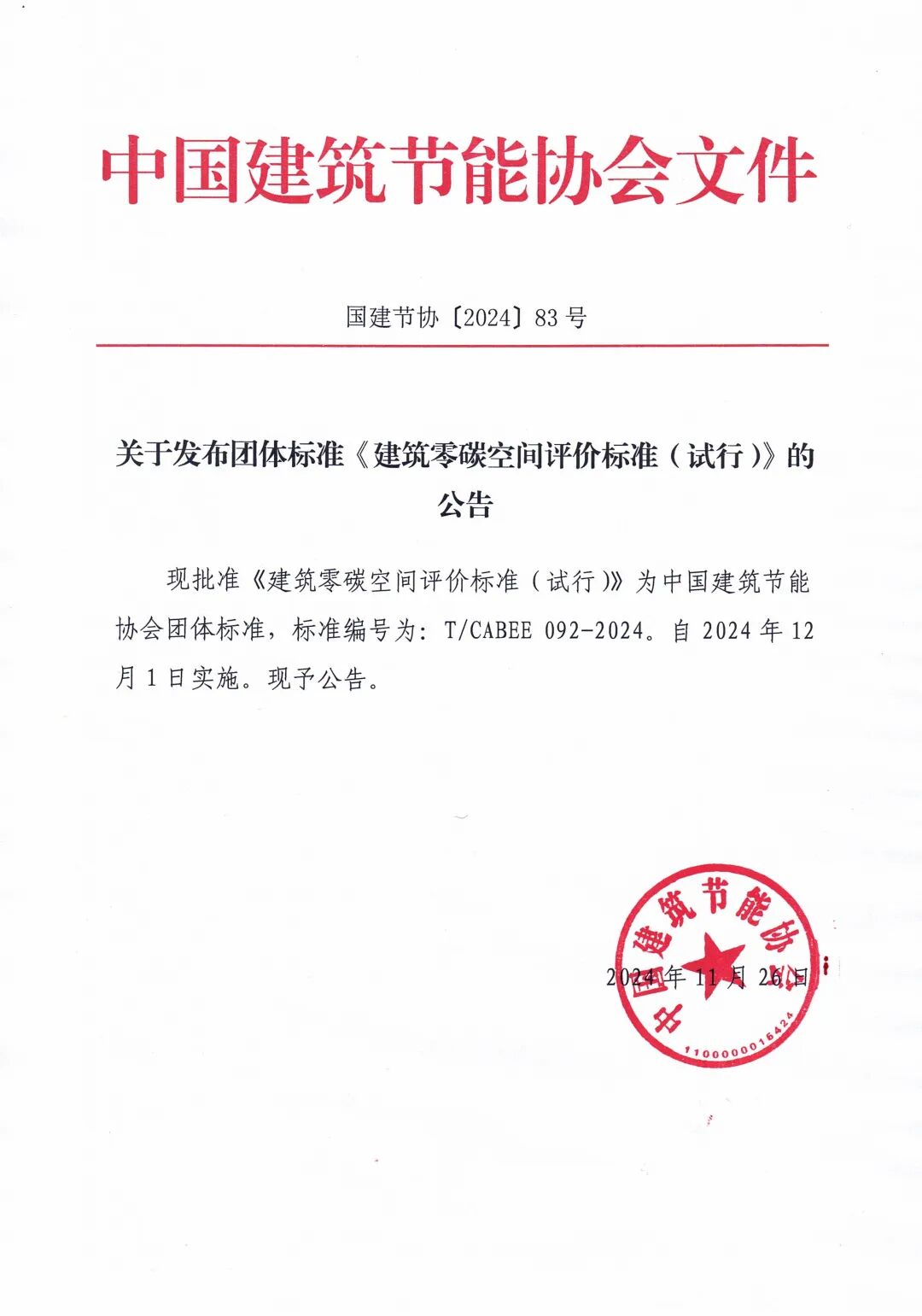 中国建筑节能协会文件

国建节协〔2024〕83 号

关于发布团体标准《建筑零碳空间评价标准（试行）》的公告

现批准《建筑零碳空间评价标准（试行）》为中国建筑节能协会团体标准，标准编号为：T/CABEE 092-2024。自 2024 年 12 月 1 日实施。现予公告。

中国建筑节能协会
1100000016424

2024 年 11 月 26 日